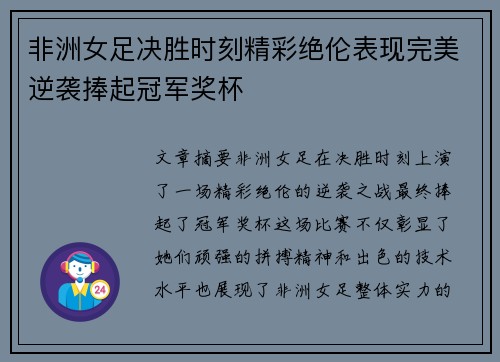 非洲女足决胜时刻精彩绝伦表现完美逆袭捧起冠军奖杯

文章摘要非洲女足在决胜时刻上演了一场精彩绝伦的逆袭之战最终捧起了冠军奖杯这场比赛不仅彰显了她们顽强的拼搏精神和出色的技术水平也展现了非洲女足整体实力的

24